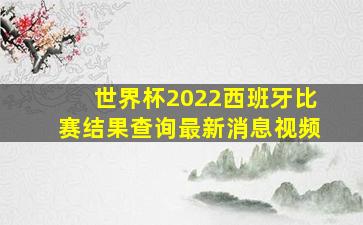 世界杯2022西班牙比赛结果查询最新消息视频